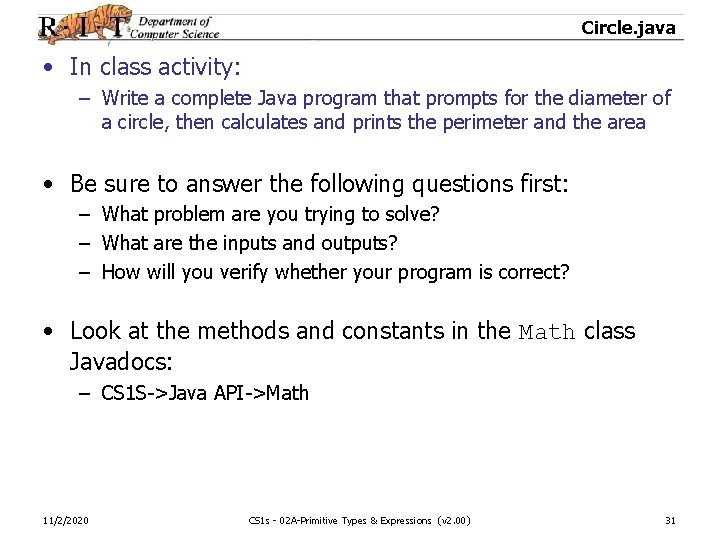 R·I·T Department of Computer Science

Circle.java

• In class activity:
– Write a complete Java program that prompts for the diameter of a circle, then calculates and prints the perimeter and the area

• Be sure to answer the following questions first:
– What problem are you trying to solve?
– What are the inputs and outputs?
– How will you verify whether your program is correct?

• Look at the methods and constants in the Math class Javadocs:
– CS1S->Java API->Math

11/2/2020

CS1s - 02A-Primitive Types & Expressions (v2.00)

31